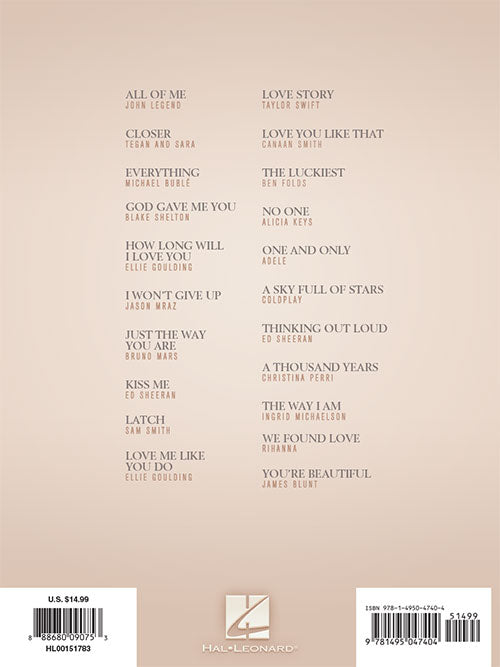 ALL OF ME
JOHN LEGEND

CLOSER
TEGAN AND SARA

EVERYTHING
MICHAEL BUBLÉ

GOD GAVE ME YOU
BLAKE SHELTON

HOW LONG WILL I LOVE YOU
ELLIE GOULDING

I WON'T GIVE UP
JASON MRAZ

JUST THE WAY YOU ARE
BRUNO MARS

KISS ME
ED SHEERAN

LATCH
SAM SMITH

LOVE ME LIKE YOU DO
ELLIE GOULDING

LOVE STORY
TAYLOR SWIFT

LOVE YOU LIKE THAT
CANAAN SMITH

THE LUCKIEST
BEN FOLDS

NO ONE
ALICIA KEYS

ONE AND ONLY
ADELE

A SKY FULL OF STARS
COLDPLAY

THINKING OUT LOUD
ED SHEERAN

A THOUSAND YEARS
CHRISTINA PERRI

THE WAY I AM
INGRID MICHAELSON

WE FOUND LOVE
RIHANNA

YOU'RE BEAUTIFUL
JAMES BLUNT

U.S. $14.99
8 88680 09075 3
HL00151783

HAL•LEONARD®

ISBN 978-1-4950-4740-4
51499
9 781495 047404